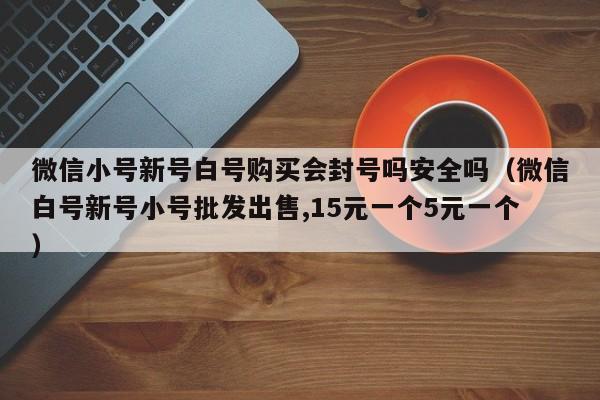 微信小号新号白号购买会封号吗安全吗（微信白号新号小号批发出售,15元一个5元一个）